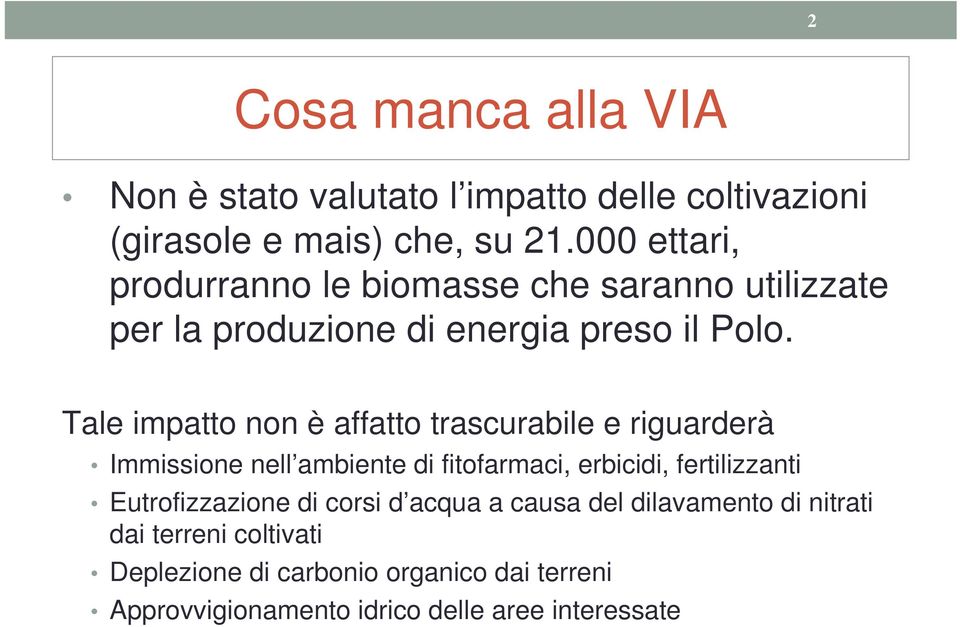 2

Cosa manca alla VIA

• Non è stato valutato l'impatto delle coltivazioni (girasole e mais) che, su 21.000 ettari, produrranno le biomasse che saranno utilizzate per la produzione di energia preso il Polo.

Tale impatto non è affatto trascurabile e riguarderà

• Immissione nell'ambiente di fitofarmaci, erbicidi, fertilizzanti
• Eutrofizzazione di corsi d'acqua a causa del dilavamento di nitrati dai terreni coltivati
• Deplezione di carbonio organico dai terreni
• Approvvigionamento idrico delle aree interessate